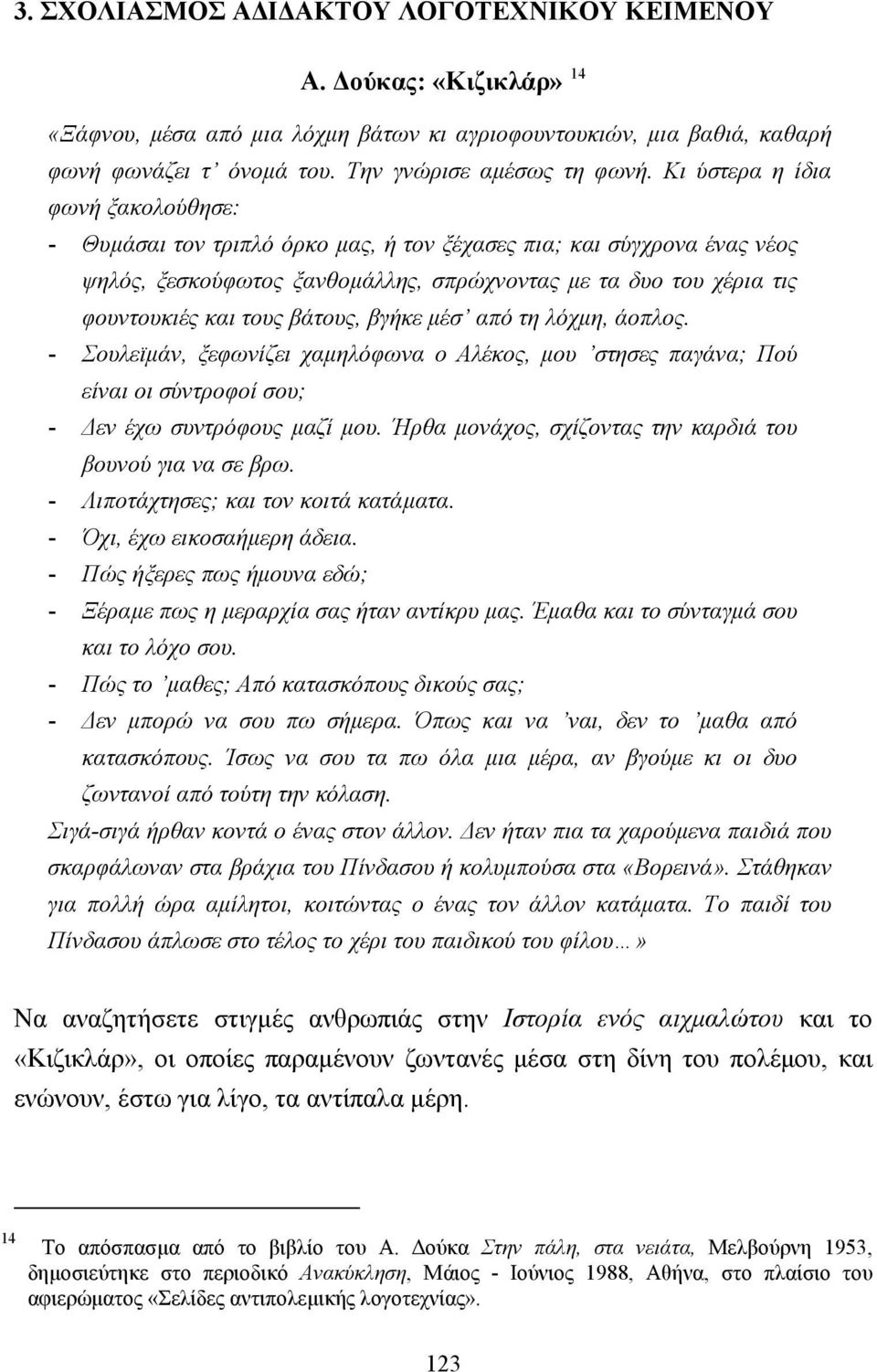 3. ΣΧΟΛΙΑΣΜΟΣ ΑΔΙΔΑΚΤΟΥ ΛΟΓΟΤΕΧΝΙΚΟΥ ΚΕΙΜΕΝΟΥ

Α. Δούκας: «Κιζικλάρ» $^{14}$

«Ξάφνου, μέσα από μια λόχμη βάτων κι αγριοφουντουκιών, μια βαθιά, καθαρή φωνή φωνάζει τ' όνομά του. Την γνώρισε αμέσως τη φωνή. Κι ύστερα η ίδια φωνή ξακολούθησε:

- Θυμάσαι τον τριπλό όρκο μας, ή τον ξέχασες πια; και σύγχρονα ένας νέος ψηλός, ξεσκούφωτος ξανθομάλλης, σπρώχνοντας με τα δυο του χέρια τις φουντουκιές και τους βάτους, βγήκε μέσ' από τη λόχμη, άοπλος.
- Σουλεϊμάν, ξεφωνίζει χαμηλόφωνα ο Αλέκος, μου 'στησες παγάνα; Πού είναι οι σύντροφοί σου;
- Δεν έχω συντρόφους μαζί μου. Ήρθα μονάχος, σχίζοντας την καρδιά του βουνού για να σε βρω.
- Λιποτάχτησες; και τον κοιτά κατάματα.
- Όχι, έχω εικοσαήμερη άδεια.
- Πώς ήξερες πως ήμουνα εδώ;
- Ξέραμε πως η μεραρχία σας ήταν αντίκρυ μας. Έμαθα και το σύνταγμά σου και το λόχο σου.
- Πώς το 'μαθες; Από κατασκόπους δικούς σας;
- Δεν μπορώ να σου πω σήμερα. Όπως και να 'ναι, δεν το 'μαθα από κατασκόπους. Ίσως να σου τα πω όλα μια μέρα, αν βγούμε κι οι δυο ζωντανοί από τούτη την κόλαση.

Σιγά-σιγά ήρθαν κοντά ο ένας στον άλλον. Δεν ήταν πια τα χαρούμενα παιδιά που σκαρφάλωναν στα βράχια του Πίνδασου ή κολυμπούσα στα «Βορεινά». Στάθηκαν για πολλή ώρα αμίλητοι, κοιτώντας ο ένας τον άλλον κατάματα. Το παιδί του Πίνδασου άπλωσε στο τέλος το χέρι του παιδικού του φίλου…»

Να αναζητήσετε στιγμές ανθρωπιάς στην Ιστορία ενός αιχμαλώτου και το «Κιζικλάρ», οι οποίες παραμένουν ζωντανές μέσα στη δίνη του πολέμου, και ενώνουν, έστω για λίγο, τα αντίπαλα μέρη.

$^{14}$ Το απόσπασμα από το βιβλίο του Α. Δούκα Στην πάλη, στα νειάτα, Μελβούρνη 1953, δημοσιεύτηκε στο περιοδικό Ανακύκληση, Μάιος - Ιούνιος 1988, Αθήνα, στο πλαίσιο του αφιερώματος «Σελίδες αντιπολεμικής λογοτεχνίας».

123